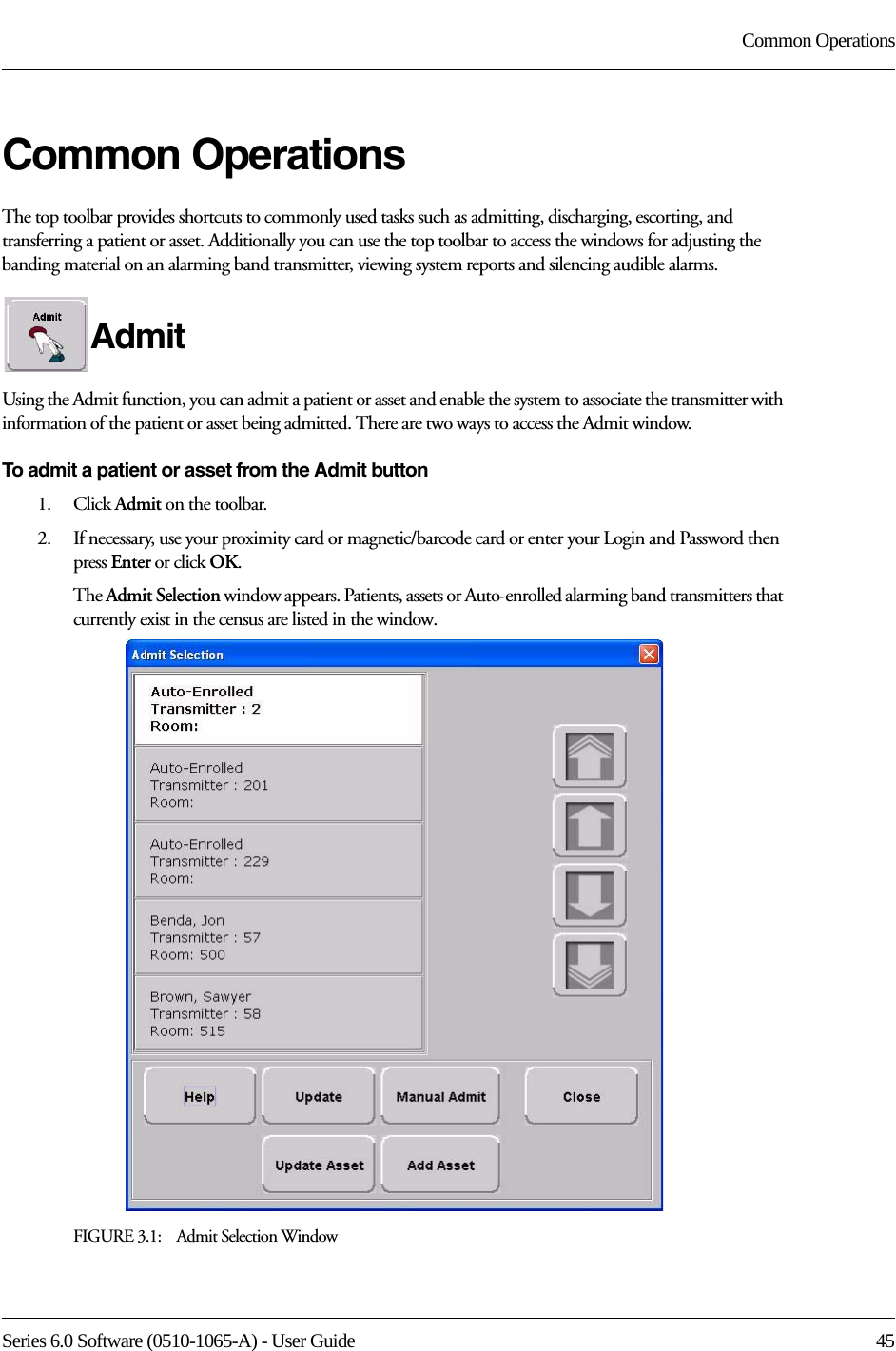 Common Operations

Common Operations

The top toolbar provides shortcuts to commonly used tasks such as admitting, discharging, escorting, and transferring a patient or asset. Additionally you can use the top toolbar to access the windows for adjusting the banding material on an alarming band transmitter, viewing system reports and silencing audible alarms.

Admit

Admit

Using the Admit function, you can admit a patient or asset and enable the system to associate the transmitter with information of the patient or asset being admitted. There are two ways to access the Admit window.

To admit a patient or asset from the Admit button

1. Click Admit on the toolbar.

2. If necessary, use your proximity card or magnetic/barcode card or enter your Login and Password then press Enter or click OK.

The Admit Selection window appears. Patients, assets or Auto-enrolled alarming band transmitters that currently exist in the census are listed in the window.

Admit Selection

Auto-Enrolled
Transmitter : 2
Room:

Auto-Enrolled
Transmitter : 201
Room:

Auto-Enrolled
Transmitter : 229
Room:

Benda, Jon
Transmitter : 57
Room: 500

Brown, Sawyer
Transmitter : 58
Room: 515

Help

Update

Manual Admit

Close

Update Asset

Add Asset

FIGURE 3.1: Admit Selection Window

Series 6.0 Software (0510-1065-A) - User Guide 45